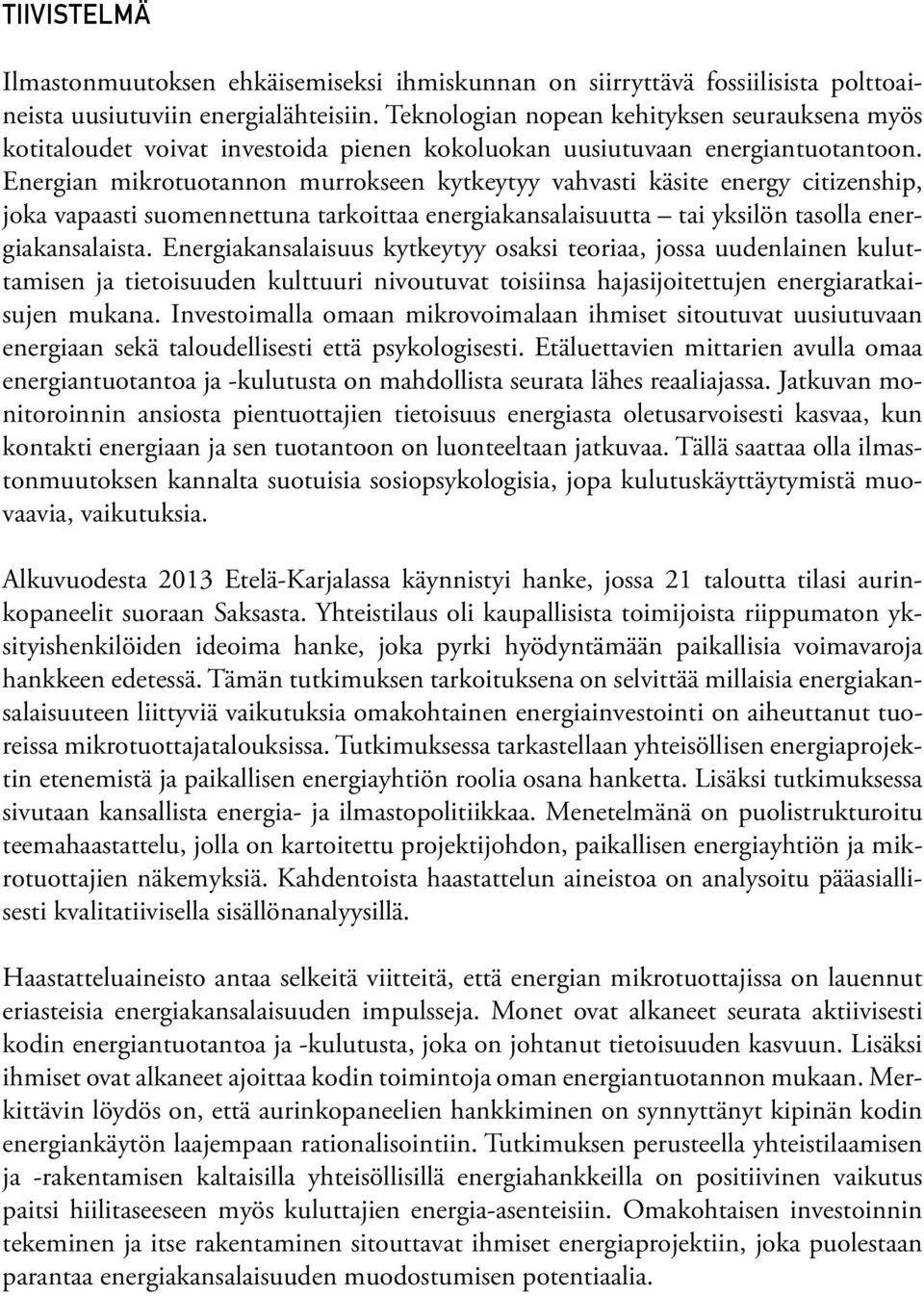 TIIVISTELMÄ

Ilmastonmuutoksen ehkäisemiseksi ihmiskunnan on siirryttävä fossiilisista polttoaineista uusiutuviin energialähteisiin. Teknologian nopean kehityksen seurauksena myös kotitaloudet voivat investoida pienen kokoluokan uusiutuvaan energiantuotantoon. Energian mikrotuotannon murrokseen kytkeytyy vahvasti käsite energy citizenship, joka vapaasti suomennettuna tarkoittaa energiakansalaisuutta – tai yksilön tasolla energiakansalaista. Energiakansalaisuus kytkeytyy osaksi teoriaa, jossa uudenlainen kuluttamisen ja tietoisuuden kulttuuri nivoutuvat toisiinsa hajasijoitettujen energiaratkaisujen mukana. Investoimalla omaan mikrovoimalaan ihmiset sitoutuvat uusiutuvaan energiaan sekä taloudellisesti että psykologisesti. Etäluettavien mittarien avulla omaa energiantuotantoa ja -kulutusta on mahdollista seurata lähes reaaliajassa. Jatkuvan monitoroinnin ansiosta pientuottajien tietoisuus energiasta oletusarvoisesti kasvaa, kun kontakti energiaan ja sen tuotantoon on luonteeltaan jatkuvaa. Tällä saattaa olla ilmastonmuutoksen kannalta suotuisia sosiopsykologisia, jopa kulutuskäyttäytymistä muovaavia, vaikutuksia.

Alkuvuodesta 2013 Etelä-Karjalassa käynnistyi hanke, jossa 21 taloutta tilasi aurinkopaneelit suoraan Saksasta. Yhteistilaus oli kaupallisista toimijoista riippumaton yksityishenkilöiden ideoima hanke, joka pyrki hyödyntämään paikallisia voimavaroja hankkeen edetessä. Tämän tutkimuksen tarkoituksena on selvittää millaisia energiakansalaisuuteen liittyviä vaikutuksia omakohtainen energiainvestointi on aiheuttanut tuoreissa mikrotuottajatalouksissa. Tutkimuksessa tarkastellaan yhteisöllisen energiaprojektin etenemistä ja paikallisen energiayhtiön roolia osana hanketta. Lisäksi tutkimuksessa sivutaan kansallista energia- ja ilmastopolitiikkaa. Menetelmänä on puolistrukturoitu teemahaastattelu, jolla on kartoitettu projektijohdon, paikallisen energiayhtiön ja mikrotuottajien näkemyksiä. Kahdentoista haastattelun aineistoa on analysoitu pääasiallisesti kvalitatiivisella sisällönanalyysillä.

Haastatteluaineisto antaa selkeitä viitteitä, että energian mikrotuottajissa on lauennut eriasteisia energiakansalaisuuden impulsseja. Monet ovat alkaneet seurata aktiivisesti kodin energiantuotantoa ja -kulutusta, joka on johtanut tietoisuuden kasvuun. Lisäksi ihmiset ovat alkaneet ajoittaa kodin toimintoja oman energiantuotannon mukaan. Merkittävin löydös on, että aurinkopaneelien hankkiminen on synnyttänyt kipinän kodin energiankäytön laajempaan rationalisointiin. Tutkimuksen perusteella yhteistilaamisen ja -rakentamisen kaltaisilla yhteisöllisillä energiahankkeilla on positiivinen vaikutus paitsi hiilitaseeseen myös kuluttajien energia-asenteisiin. Omakohtaisen investoinnin tekeminen ja itse rakentaminen sitouttavat ihmiset energiaprojektiin, joka puolestaan parantaa energiakansalaisuuden muodostumisen potentiaalia.